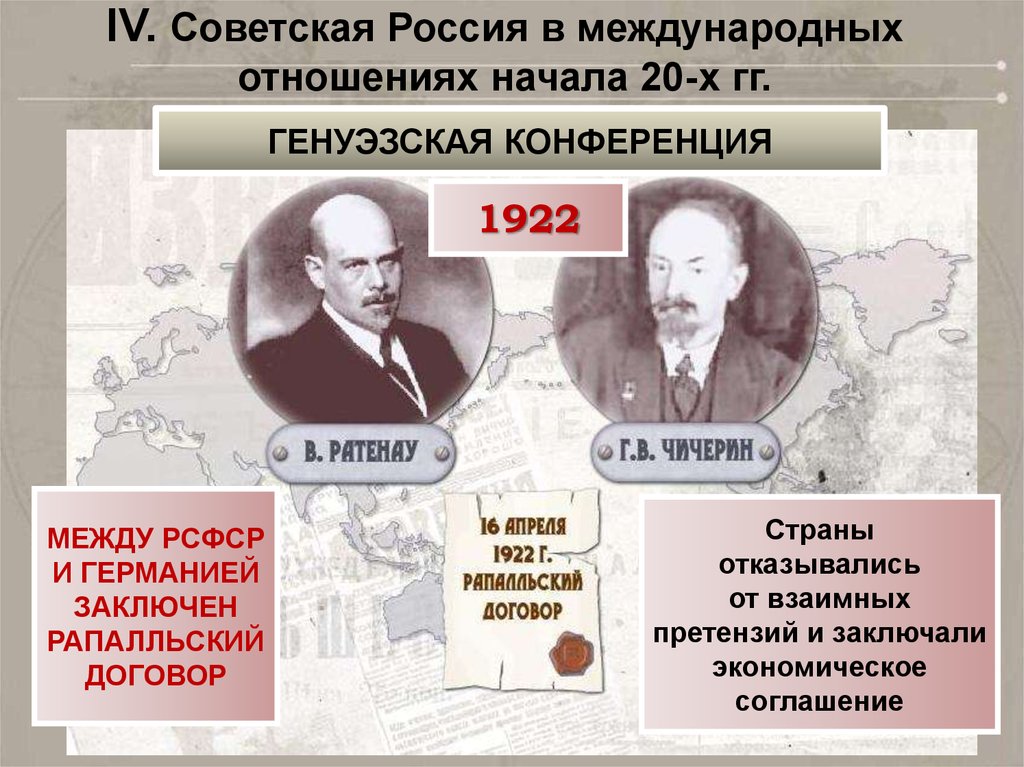 IV. Советская Россия в международных отношениях начала 20-х гг.

ГЕНУЭЗСКАЯ КОНФЕРЕНЦИЯ

1922

В. РАТЕНАУ

Г.В. ЧИЧЕРИН

МЕЖДУ РСФСР И ГЕРМАНИЕЙ ЗАКЛЮЧЕН РАПАЛЛЬСКИЙ ДОГОВОР

16 АПРЕЛЯ 1922 Г. РАПАЛЛЬСКИЙ ДОГОВОР

Страны отказывались от взаимных претензий и заключали экономическое соглашение